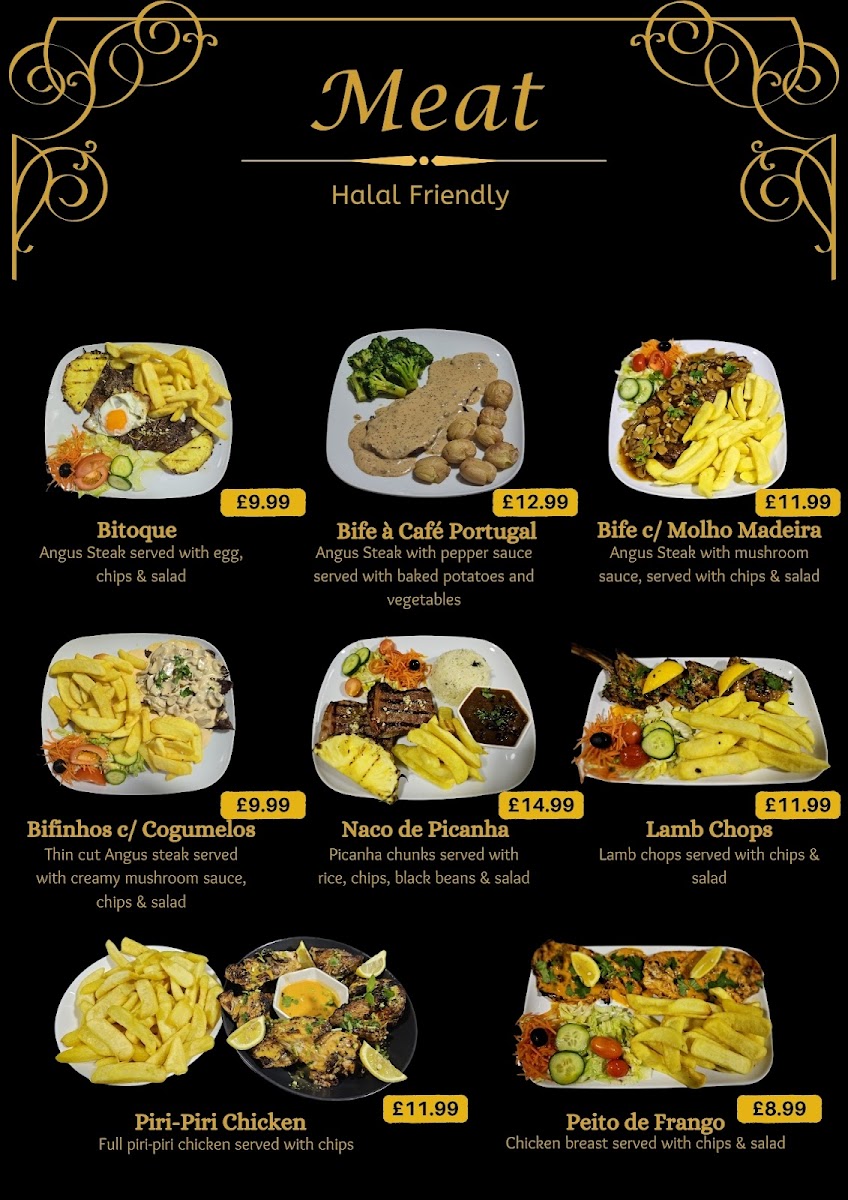 Meat

Halal Friendly

£9.99

Bitoque
Angus Steak served with egg, chips & salad

£12.99

Bife à Café Portugal
Angus Steak with pepper sauce served with baked potatoes and vegetables

£11.99

Bife c/ Molho Madeira
Angus Steak with mushroom sauce, served with chips & salad

£9.99

Bifinhos c/ Cogumelos
Thin cut Angus steak served with creamy mushroom sauce, chips & salad

£14.99

Naco de Picanha
Picanha chunks served with rice, chips, black beans & salad

£11.99

Lamb Chops
Lamb chops served with chips & salad

£11.99

Piri-Piri Chicken
Full piri-piri chicken served with chips

£8.99

Peito de Frango
Chicken breast served with chips & salad